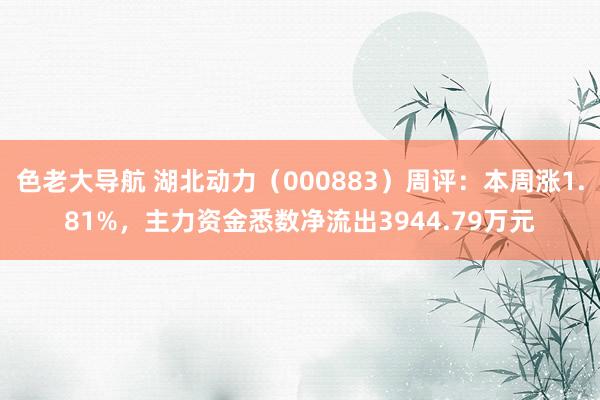 色老大导航 湖北动力（000883）周评：本周涨1.81%，主力资金悉数净流出3944.79万元